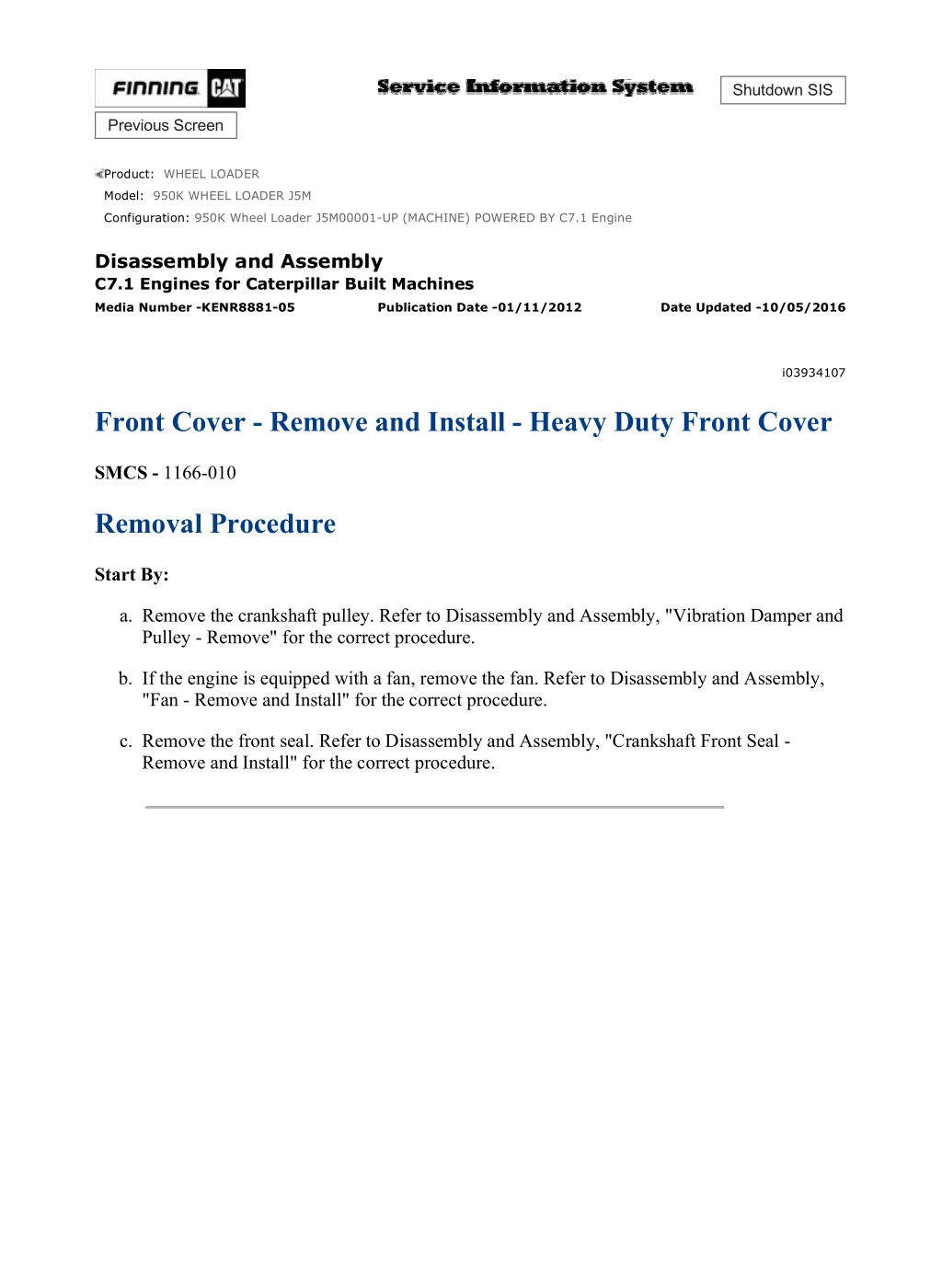 FINNING CAT

Service Information System

Shutdown SIS

Previous Screen

Product: WHEEL LOADER
Model: 950K WHEEL LOADER J5M
Configuration: 950K Wheel Loader J5M00001-UP (MACHINE) POWERED BY C7.1 Engine

Disassembly and Assembly
C7.1 Engines for Caterpillar Built Machines
Media Number -KENR8881-05 Publication Date -01/11/2012 Date Updated -10/05/2016

i03934107

Front Cover - Remove and Install - Heavy Duty Front Cover

SMCS - 1166-010

Removal Procedure

Start By:

a. Remove the crankshaft pulley. Refer to Disassembly and Assembly, "Vibration Damper and Pulley - Remove" for the correct procedure.

b. If the engine is equipped with a fan, remove the fan. Refer to Disassembly and Assembly, "Fan - Remove and Install" for the correct procedure.

c. Remove the front seal. Refer to Disassembly and Assembly, "Crankshaft Front Seal - Remove and Install" for the correct procedure.